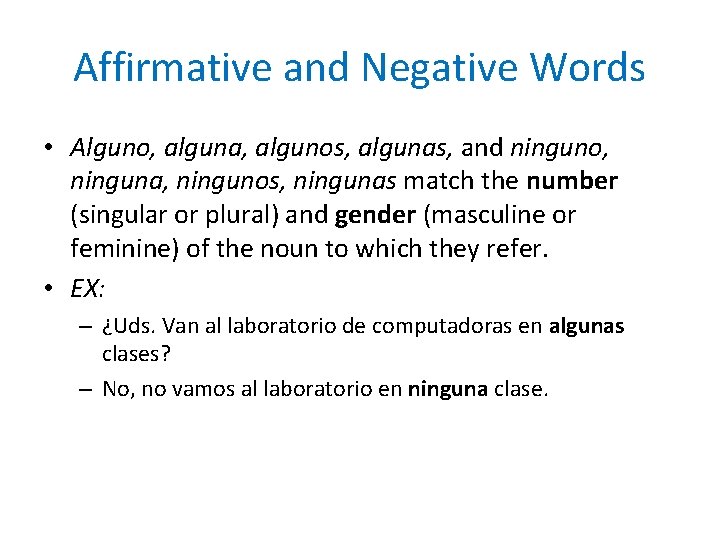 Affirmative and Negative Words

• Alguno, alguna, algunos, algunas, and ninguno, ninguna, ningunos, ningunas match the number (singular or plural) and gender (masculine or feminine) of the noun to which they refer.

• EX:

– ¿Uds. Van al laboratorio de computadoras en algunas clases?

– No, no vamos al laboratorio en ninguna clase.